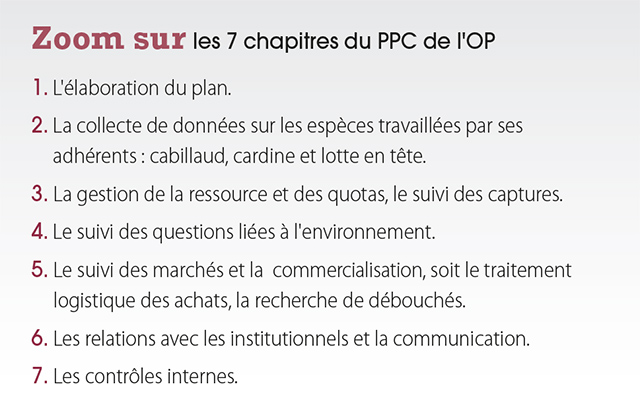 Zoom sur les 7 chapitres du PPC de l'OP

1. L'élaboration du plan.

2. La collecte de données sur les espèces travaillées par ses adhérents : cabillaud, cardine et lotte en tête.

3. La gestion de la ressource et des quotas, le suivi des captures.

4. Le suivi des questions liées à l'environnement.

5. Le suivi des marchés et la commercialisation, soit le traitement logistique des achats, la recherche de débouchés.

6. Les relations avec les institutionnels et la communication.

7. Les contrôles internes.